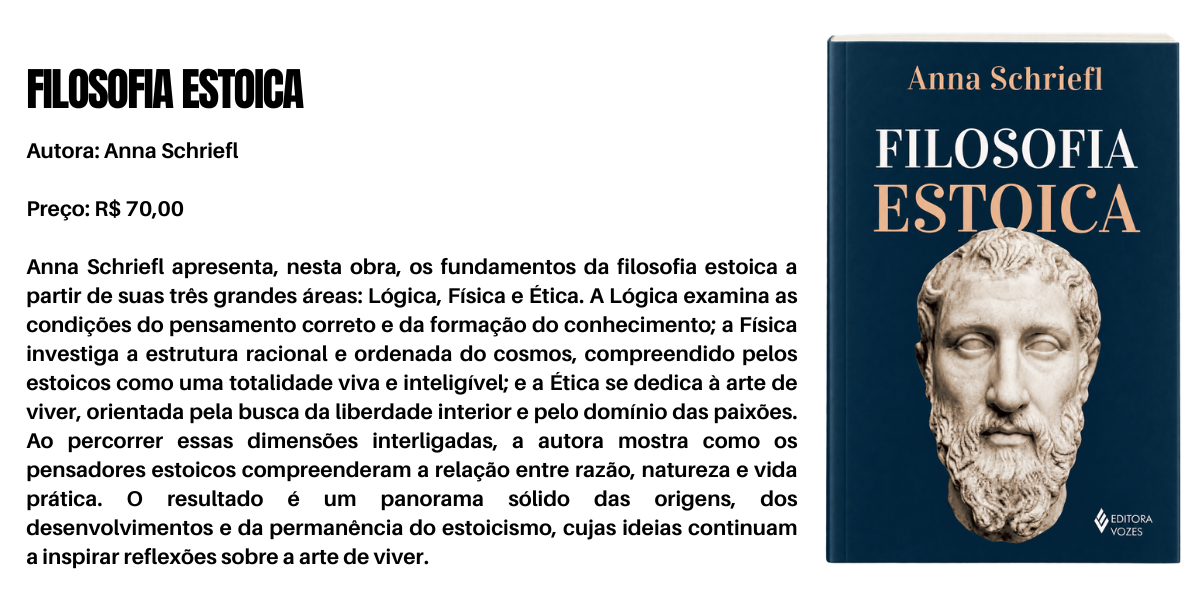 FILOSOFIA ESTOICA

Autora: Anna Schriefl

Preço: R$ 70,00

Anna Schriefl apresenta, nesta obra, os fundamentos da filosofia estoica a partir de suas três grandes áreas: Lógica, Física e Ética. A Lógica examina as condições do pensamento correto e da formação do conhecimento; a Física investiga a estrutura racional e ordenada do cosmos, compreendido pelos estoicos como uma totalidade viva e inteligível; e a Ética se dedica à arte de viver, orientada pela busca da liberdade interior e pelo domínio das paixões. Ao percorrer essas dimensões interligadas, a autora mostra como os pensadores estoicos compreenderam a relação entre razão, natureza e vida prática. O resultado é um panorama sólido das origens, dos desenvolvimentos e da permanência do estoicismo, cujas ideias continuam a inspirar reflexões sobre a arte de viver.

Anna Schriefl

FILOSOFIA
ESTOICA

EDITORA
VOZES